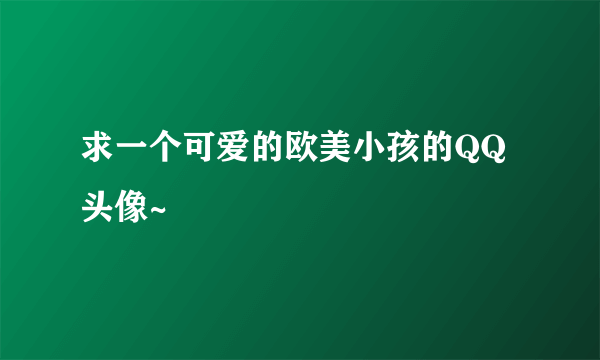 求一个可爱的欧美小孩的QQ头像~